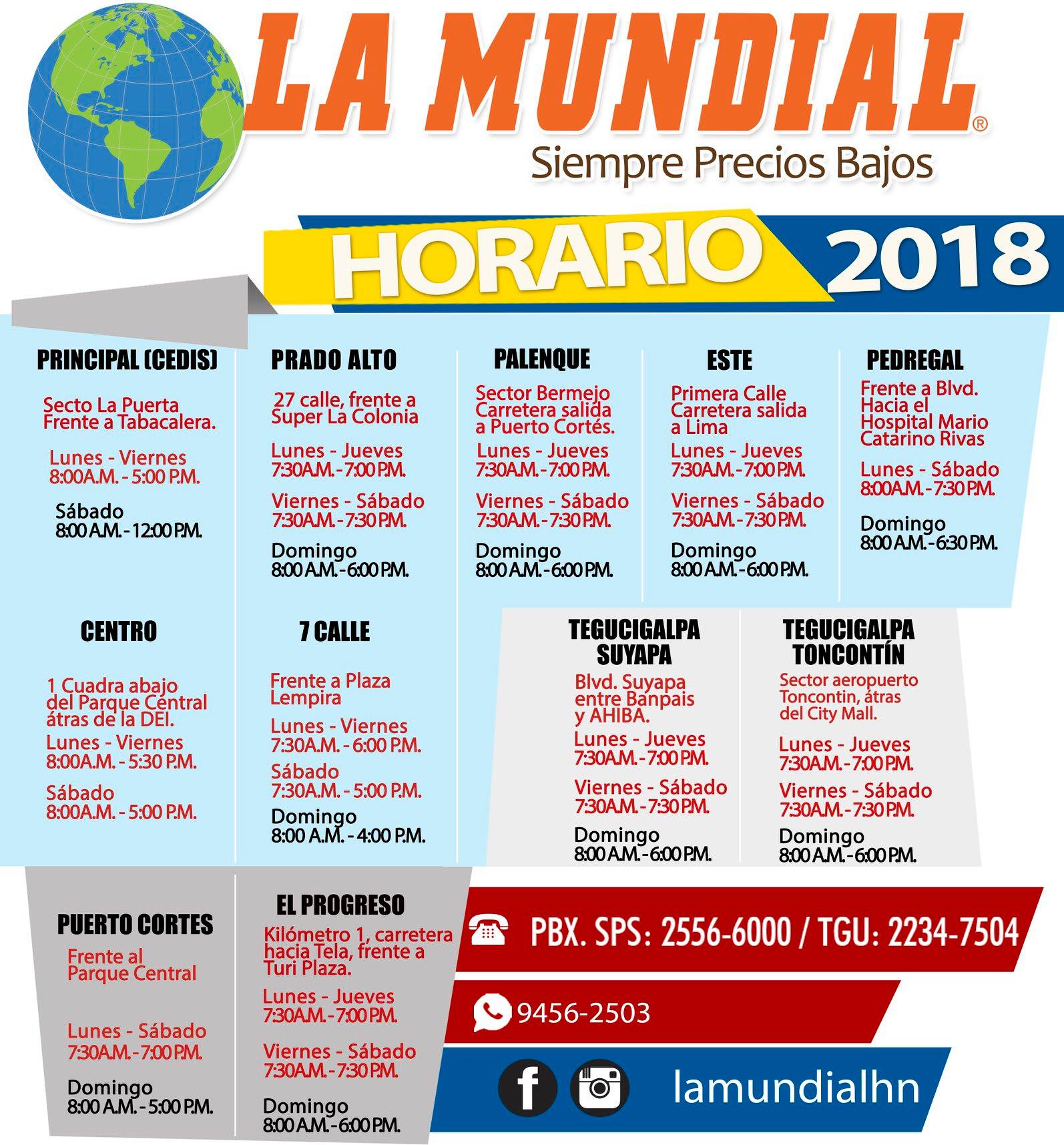 LA MUNDIAL®
Siempre Precios Bajos

HORARIO 2018

PRINCIPAL (CEDIS)
Secto La Puerta Frente a Tabacalera.
Lunes - Viernes
8:00A.M. - 5:00 P.M.
Sábado
8:00 A.M. - 12:00 P.M.

PRADO ALTO
27 calle, frente a Super La Colonia
Lunes - Jueves
7:30A.M. - 7:00 P.M.
Viernes - Sábado
7:30A.M. - 7:30 P.M.
Domingo
8:00 A.M. - 6:00 P.M.

PALENQUE
Sector Bermejo Carretera salida a Puerto Cortés.
Lunes - Jueves
7:30A.M. - 7:00 P.M.
Viernes - Sábado
7:30A.M. - 7:30 P.M.
Domingo
8:00 A.M. - 6:00 P.M.

ESTE
Primera Calle Carretera salida a Lima
Lunes - Jueves
7:30A.M. - 7:00 P.M.
Viernes - Sábado
7:30A.M. - 7:30 P.M.
Domingo
8:00 A.M. - 6:00 P.M.

PEDREGAL
Frente a Blvd. Hacia el Hospital Mario Catarino Rivas
Lunes - Sábado
8:00A.M. - 7:30 P.M.
Domingo
8:00 A.M. - 6:30 P.M.

CENTRO
1 Cuadra abajo del Parque Central átras de la DEI.
Lunes - Viernes
8:00A.M. - 5:30 P.M.
Sábado
8:00A.M. - 5:00 P.M.

7 CALLE
Frente a Plaza Lempira
Lunes - Viernes
7:30A.M. - 6:00 P.M.
Sábado
7:30A.M. - 5:00 P.M.
Domingo
8:00 A.M. - 4:00 P.M.

TEGUCIGALPA SUYAPA
Blvd. Suyapa entre Banpais y AHIBA.
Lunes - Jueves
7:30A.M. - 7:00 P.M.
Viernes - Sábado
7:30A.M. - 7:30 P.M.
Domingo
8:00 A.M. - 6:00 P.M.

TEGUCIGALPA TONCONTÍN
Sector aeropuerto Toncontin, átras del City Mall.
Lunes - Jueves
7:30A.M. - 7:00 P.M.
Viernes - Sábado
7:30A.M. - 7:30 P.M.
Domingo
8:00 A.M. - 6:00 P.M.

PUERTO CORTES
Frente al Parque Central
Lunes - Sábado
7:30A.M. - 7:00 P.M.
Domingo
8:00 A.M. - 5:00 P.M.

EL PROGRESO
Kilómetro 1, carretera hacia Tela, frente a Turi Plaza.
Lunes - Jueves
7:30A.M. - 7:00 P.M.
Viernes - Sábado
7:30A.M. - 7:30 P.M.
Domingo
8:00 A.M. - 6:00 P.M.

PBX. SPS: 2556-6000 / TGU: 2234-7504
9456-2503
lamundialhn